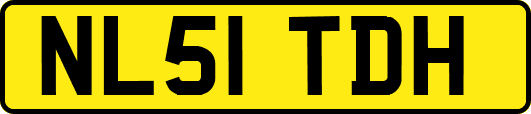 NL51 TDH